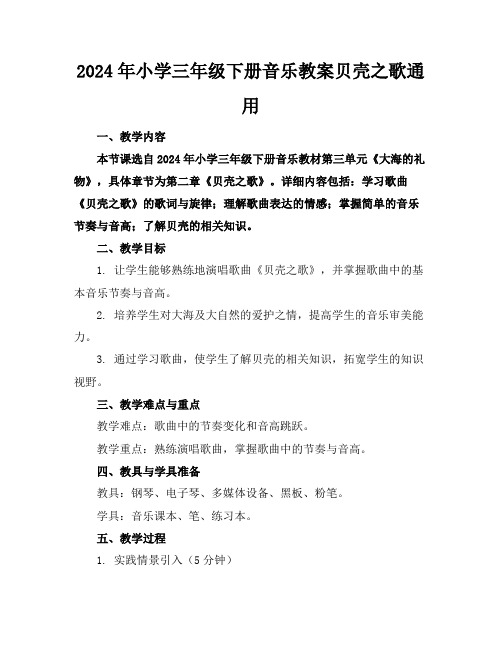 2024年小学三年级下册音乐教案贝壳之歌通用

一、教学内容

本节课选自2024年小学三年级下册音乐教材第三单元《大海的礼物》，具体章节为第二章《贝壳之歌》。详细内容包括：学习歌曲《贝壳之歌》的歌词与旋律；理解歌曲表达的情感；掌握简单的音乐节奏与音高；了解贝壳的相关知识。

二、教学目标

1. 让学生能够熟练地演唱歌曲《贝壳之歌》，并掌握歌曲中的基本音乐节奏与音高。

2. 培养学生对大海及大自然的爱护之情，提高学生的音乐审美能力。

3. 通过学习歌曲，使学生了解贝壳的相关知识，拓宽学生的知识视野。

三、教学难点与重点

教学难点：歌曲中的节奏变化和音高跳跃。

教学重点：熟练演唱歌曲，掌握歌曲中的节奏与音高。

四、教具与学具准备

教具：钢琴、电子琴、多媒体设备、黑板、粉笔。

学具：音乐课本、笔、练习本。

五、教学过程

1. 实践情景引入（5分钟）